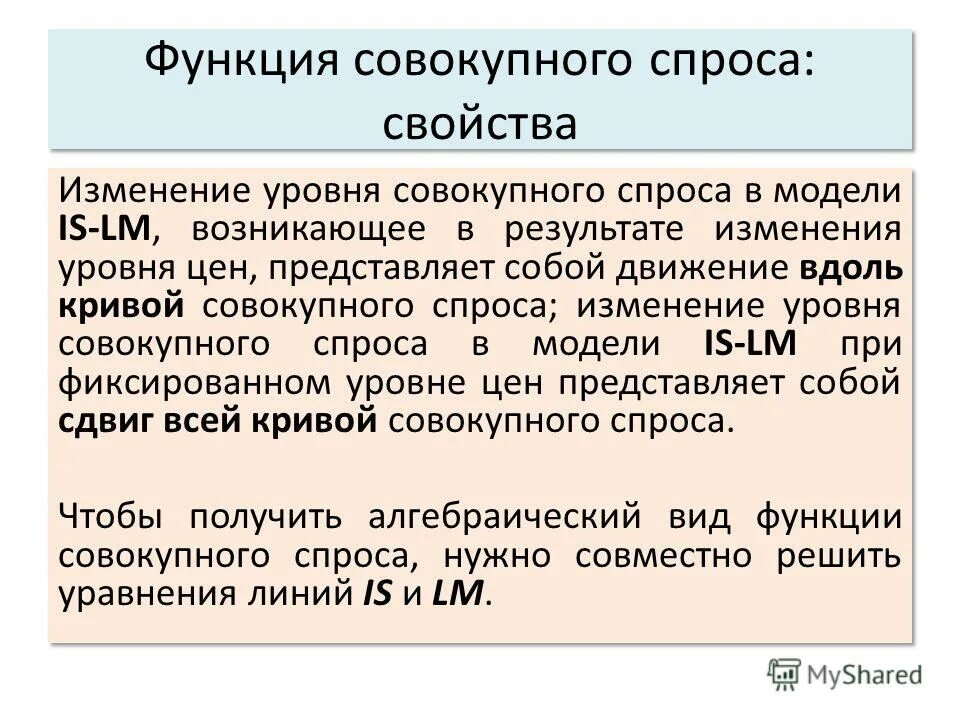 Функция совокупного спроса: свойства

Изменение уровня совокупного спроса в модели IS-LM, возникающее в результате изменения уровня цен, представляет собой движение вдоль кривой совокупного спроса; изменение уровня совокупного спроса в модели IS-LM при фиксированном уровне цен представляет собой сдвиг всей кривой совокупного спроса.

Чтобы получить алгебраический вид функции совокупного спроса, нужно совместно решить уравнения линий IS и LM.

MyShared